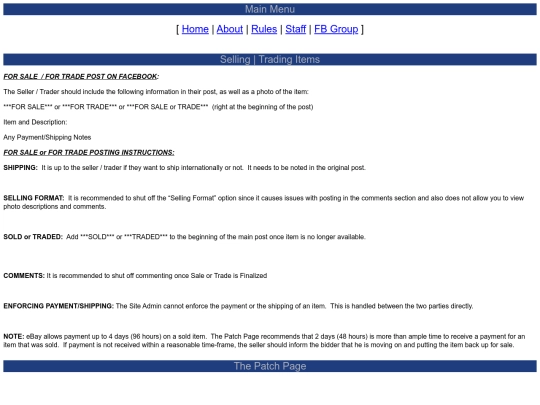 Main Menu

[ Home | About | Rules | Staff | FB Group ]

Selling | Trading Items

FOR SALE / FOR TRADE POST ON FACEBOOK:

The Seller / Trader should include the following information in their post, as well as a photo of the item:

***FOR SALE*** or ***FOR TRADE*** or ***FOR SALE or TRADE*** (right at the beginning of the post)

Item and Description:

Any Payment/Shipping Notes

FOR SALE or FOR TRADE POSTING INSTRUCTIONS:

SHIPPING: It is up to the seller / trader if they want to ship internationally or not. It needs to be noted in the original post.

SELLING FORMAT: It is recommended to shut off the "Selling Format" option since it causes issues with posting in the comments section and also does not allow you to view photo descriptions and comments.

SOLD or TRADED: Add ***SOLD*** or ***TRADED*** to the beginning of the main post once item is no longer available.

COMMENTS: It is recommended to shut off commenting once Sale or Trade is Finalized

ENFORCING PAYMENT/SHIPPING: The Site Admin cannot enforce the payment or the shipping of an item. This is handled between the two parties directly.

NOTE: eBay allows payment up to 4 days (96 hours) on a sold item. The Patch Page recommends that 2 days (48 hours) is more than ample time to receive a payment for an item that was sold. If payment is not received within a reasonable time-frame, the seller should inform the bidder that he is moving on and putting the item back up for sale.

The Patch Page